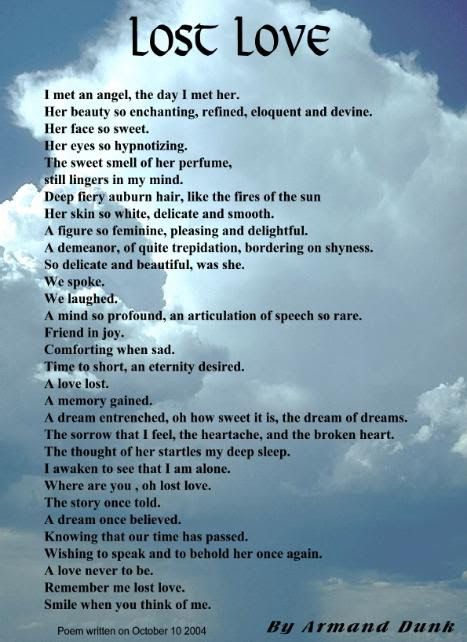 Lost Love

I met an angel, the day I met her.
Her beauty so enchanting, refined, eloquent and devine.
Her face so sweet.
Her eyes so hypnotizing.
The sweet smell of her perfume,
still lingers in my mind.
Deep fiery auburn hair, like the fires of the sun
Her skin so white, delicate and smooth.
A figure so feminine, pleasing and delightful.
A demeanor, of quite trepidation, bordering on shyness.
So delicate and beautiful, was she.
We spoke.
We laughed.
A mind so profound, an articulation of speech so rare.
Friend in joy.
Comforting when sad.
Time to short, an eternity desired.
A love lost.
A memory gained.
A dream entrenched, oh how sweet it is, the dream of dreams.
The sorrow that I feel, the heartache, and the broken heart.
The thought of her startles my deep sleep.
I awaken to see that I am alone.
Where are you , oh lost love.
The story once told.
A dream once believed.
Knowing that our time has passed.
Wishing to speak and to behold her once again.
A love never to be.
Remember me lost love.
Smile when you think of me.

Poem written on October 10 2004

By Armand Dunk